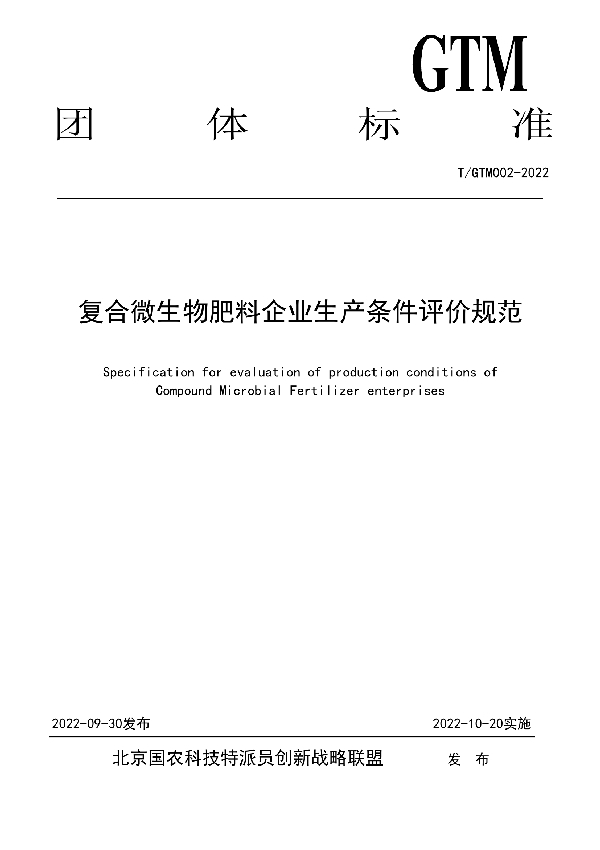 GTM

团 体 标 准

T/GTM002-2022

复合微生物肥料企业生产条件评价规范

Specification for evaluation of production conditions of Compound Microbial Fertilizer enterprises

2022-09-30发布

2022-10-20实施

北京国农科技特派员创新战略联盟 发 布